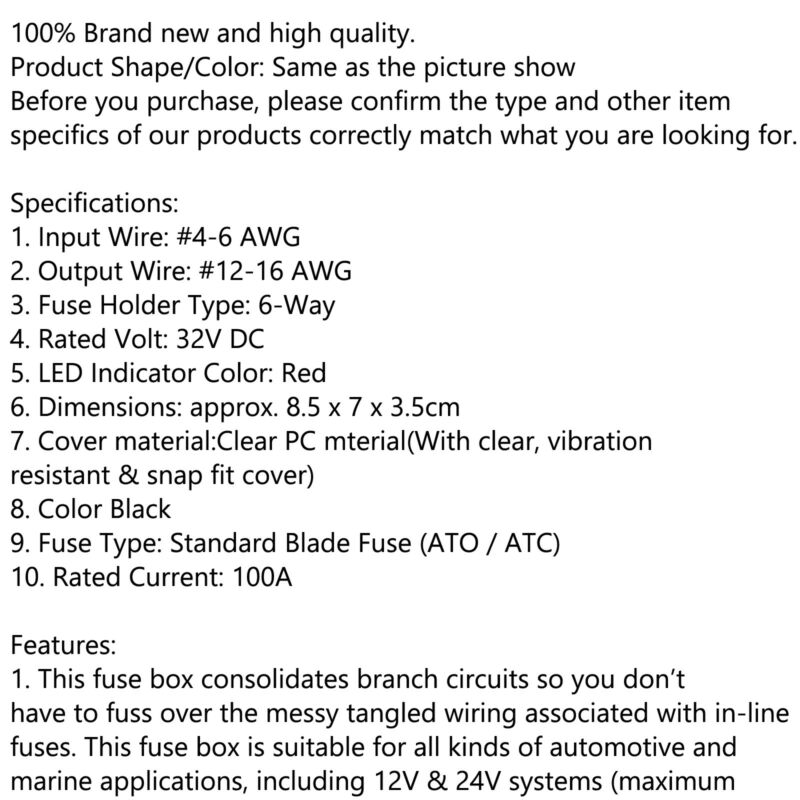 100% Brand new and high quality.
Product Shape/Color: Same as the picture show
Before you purchase, please confirm the type and other item specifics of our products correctly match what you are looking for.

Specifications:
1. Input Wire: #4-6 AWG
2. Output Wire: #12-16 AWG
3. Fuse Holder Type: 6-Way
4. Rated Volt: 32V DC
5. LED Indicator Color: Red
6. Dimensions: approx. 8.5 x 7 x 3.5cm
7. Cover material:Clear PC mterial(With clear, vibration resistant & snap fit cover)
8. Color Black
9. Fuse Type: Standard Blade Fuse (ATO / ATC)
10. Rated Current: 100A

Features:
1. This fuse box consolidates branch circuits so you don't have to fuss over the messy tangled wiring associated with in-line fuses. This fuse box is suitable for all kinds of automotive and marine applications, including 12V & 24V systems (maximum